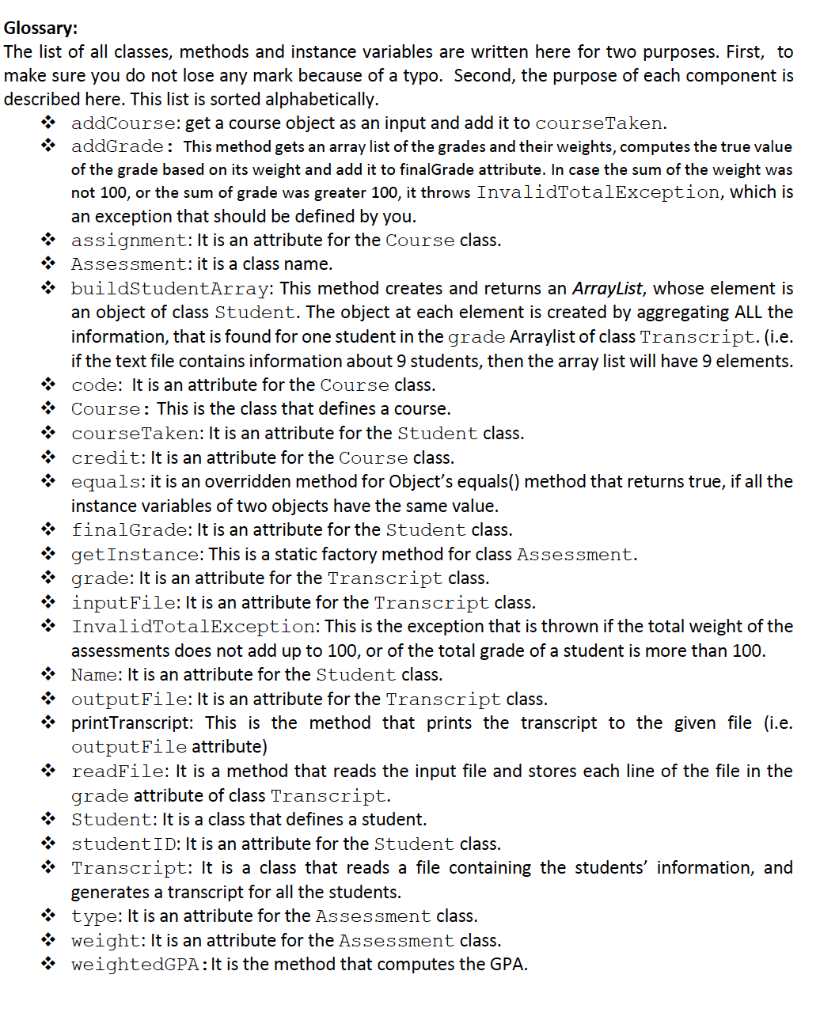 Glossary:
The list of all classes, methods and instance variables are written here for two purposes. First, to make sure you do not lose any mark because of a typo. Second, the purpose of each component is described here. This list is sorted alphabetically.

❖ addCourse: get a course object as an input and add it to courseTaken.
❖ addGrade: This method gets an array list of the grades and their weights, computes the true value of the grade based on its weight and add it to finalGrade attribute. In case the sum of the weight was not 100, or the sum of grade was greater 100, it throws InvalidTotalException, which is an exception that should be defined by you.
❖ assignment: It is an attribute for the Course class.
❖ Assessment: it is a class name.
❖ buildStudentArray: This method creates and returns an ArrayList, whose element is an object of class Student. The object at each element is created by aggregating ALL the information, that is found for one student in the grade Arraylist of class Transcript. (i.e. if the text file contains information about 9 students, then the array list will have 9 elements.
❖ code: It is an attribute for the Course class.
❖ Course: This is the class that defines a course.
❖ courseTaken: It is an attribute for the Student class.
❖ credit: It is an attribute for the Course class.
❖ equals: it is an overridden method for Object's equals() method that returns true, if all the instance variables of two objects have the same value.
❖ finalGrade: It is an attribute for the Student class.
❖ getInstance: This is a static factory method for class Assessment.
❖ grade: It is an attribute for the Transcript class.
❖ inputFile: It is an attribute for the Transcript class.
❖ InvalidTotalException: This is the exception that is thrown if the total weight of the assessments does not add up to 100, or of the total grade of a student is more than 100.
❖ Name: It is an attribute for the Student class.
❖ outputFile: It is an attribute for the Transcript class.
❖ printTranscript: This is the method that prints the transcript to the given file (i.e. outputFile attribute)
❖ readFile: It is a method that reads the input file and stores each line of the file in the grade attribute of class Transcript.
❖ Student: It is a class that defines a student.
❖ studentID: It is an attribute for the Student class.
❖ Transcript: It is a class that reads a file containing the students' information, and generates a transcript for all the students.
❖ type: It is an attribute for the Assessment class.
❖ weight: It is an attribute for the Assessment class.
❖ weightedGPA: It is the method that computes the GPA.